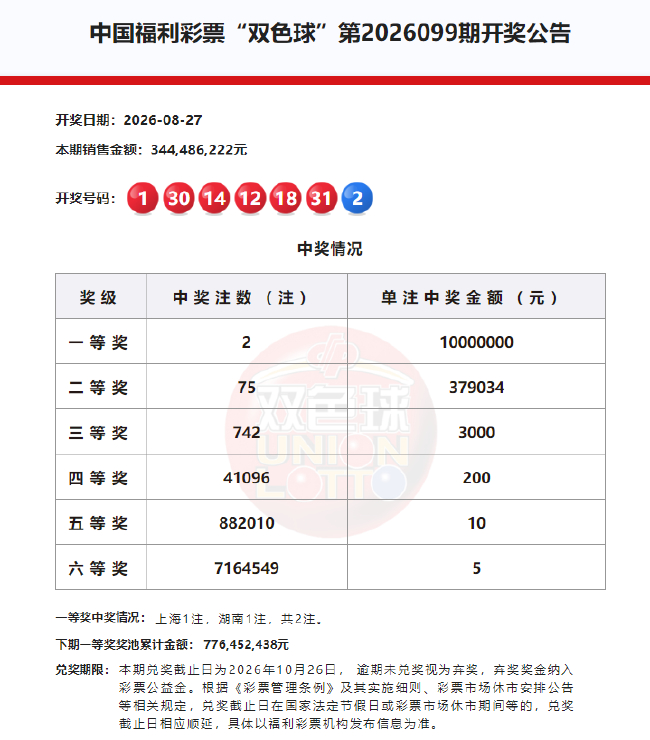 中国福利彩票“双色球”第2026099期开奖公告

开奖日期：2026-08-27

本期销售金额：344,486,222元

开奖号码：1 30 14 12 18 31 2

中奖情况

| 奖级 | 中奖注数（注） | 单注中奖金额（元） |
|---|---|---|
| 一等奖 | 2 | 10000000 |
| 二等奖 | 75 | 379034 |
| 三等奖 | 742 | 3000 |
| 四等奖 | 41096 | 200 |
| 五等奖 | 882010 | 10 |
| 六等奖 | 7164549 | 5 |

双色球 UNION LOTTO

一等奖中奖情况：上海1注，湖南1注，共2注。

下期一等奖奖池累计金额：776,452,438元

兑奖期限：本期兑奖截止日为2026年10月26日，逾期未兑奖视为弃奖，弃奖奖金纳入彩票公益金。根据《彩票管理条例》及其实施细则、彩票市场休市安排公告等相关规定，兑奖截止日在国家法定节假日或彩票市场休市期间等的，兑奖截止日相应顺延，具体以福利彩票机构发布信息为准。